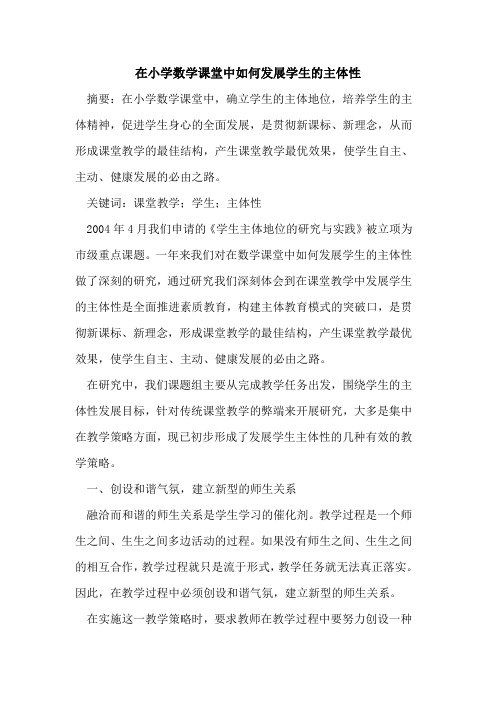 在小学数学课堂中如何发展学生的主体性

摘要：在小学数学课堂中，确立学生的主体地位，培养学生的主体精神，促进学生身心的全面发展，是贯彻新课标、新理念，从而形成课堂教学的最佳结构，产生课堂教学最优效果，使学生自主、主动、健康发展的必由之路。

关键词：课堂教学；学生；主体性

2004 年 4 月我们申请的《学生主体地位的研究与实践》被立项为市级重点课题。一年来我们对在数学课堂中如何发展学生的主体性做了深刻的研究，通过研究我们深刻体会到在课堂教学中发展学生的主体性是全面推进素质教育，构建主体教育模式的突破口，是贯彻新课标、新理念，形成课堂教学的最佳结构，产生课堂教学最优效果，使学生自主、主动、健康发展的必由之路。

在研究中，我们课题组主要从完成教学任务出发，围绕学生的主体性发展目标，针对传统课堂教学的弊端来开展研究，大多是集中在教学策略方面，现已初步形成了发展学生主体性的几种有效的教学策略。

一、创设和谐气氛，建立新型的师生关系

融洽而和谐的师生关系是学生学习的催化剂。教学过程是一个师生之间、生生之间多边活动的过程。如果没有师生之间、生生之间的相互合作，教学过程就只是流于形式，教学任务就无法真正落实。因此，在教学过程中必须创设和谐气氛，建立新型的师生关系。

在实施这一教学策略时，要求教师在教学过程中要努力创设一种